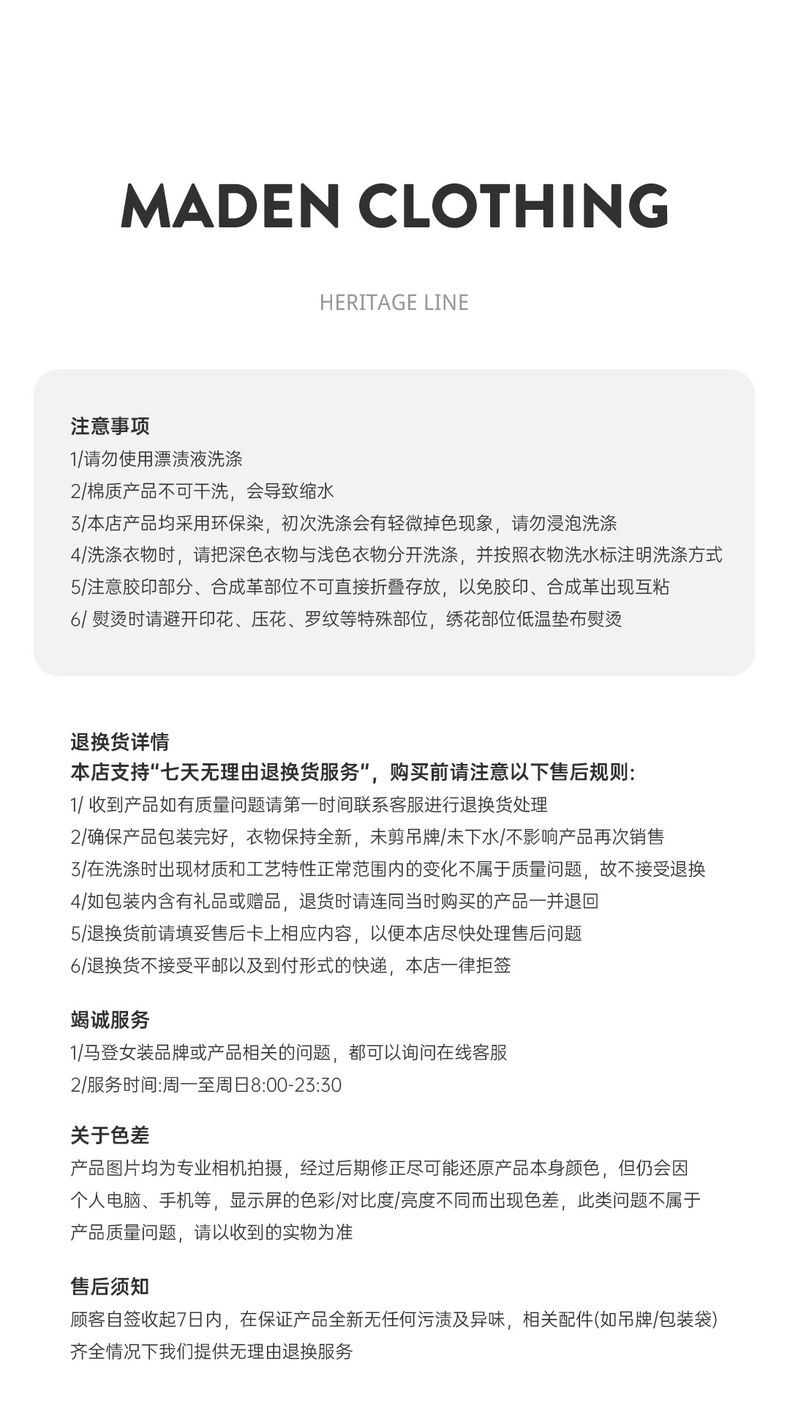 MADEN CLOTHING

HERITAGE LINE

注意事项
1/请勿使用漂渍液洗涤
2/棉质产品不可干洗，会导致缩水
3/本店产品均采用环保染，初次洗涤会有轻微掉色现象，请勿浸泡洗涤
4/洗涤衣物时，请把深色衣物与浅色衣物分开洗涤，并按照衣物洗水标注明洗涤方式
5/注意胶印部分、合成革部位不可直接折叠存放，以免胶印、合成革出现互粘
6/ 熨烫时请避开印花、压花、罗纹等特殊部位，绣花部位低温垫布熨烫

退换货详情
本店支持“七天无理由退换货服务”，购买前请注意以下售后规则：
1/ 收到产品如有质量问题请第一时间联系客服进行退换货处理
2/确保产品包装完好，衣物保持全新，未剪吊牌/未下水/不影响产品再次销售
3/在洗涤时出现材质和工艺特性正常范围内的变化不属于质量问题，故不接受退换
4/如包装内含有礼品或赠品，退货时请连同当时购买的产品一并退回
5/退换货前请填妥售后卡上相应内容，以便本店尽快处理售后问题
6/退换货不接受平邮以及到付形式的快递，本店一律拒签

竭诚服务
1/马登女装品牌或产品相关的问题，都可以询问在线客服
2/服务时间:周一至周日8:00-23:30

关于色差
产品图片均为专业相机拍摄，经过后期修正尽可能还原产品本身颜色，但仍会因个人电脑、手机等，显示屏的色彩/对比度/亮度不同而出现色差，此类问题不属于产品质量问题，请以收到的实物为准

售后须知
顾客自签收起7日内，在保证产品全新无任何污渍及异味，相关配件(如吊牌/包装袋)齐全情况下我们提供无理由退换服务